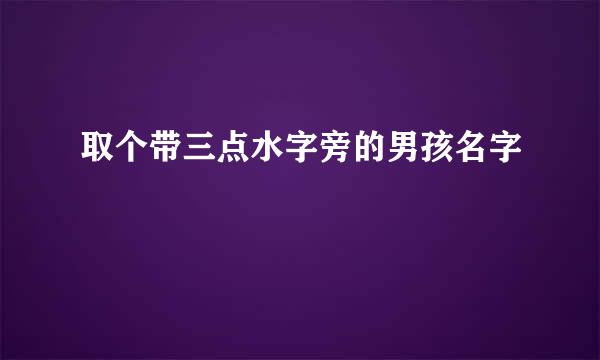 取个带三点水字旁的男孩名字